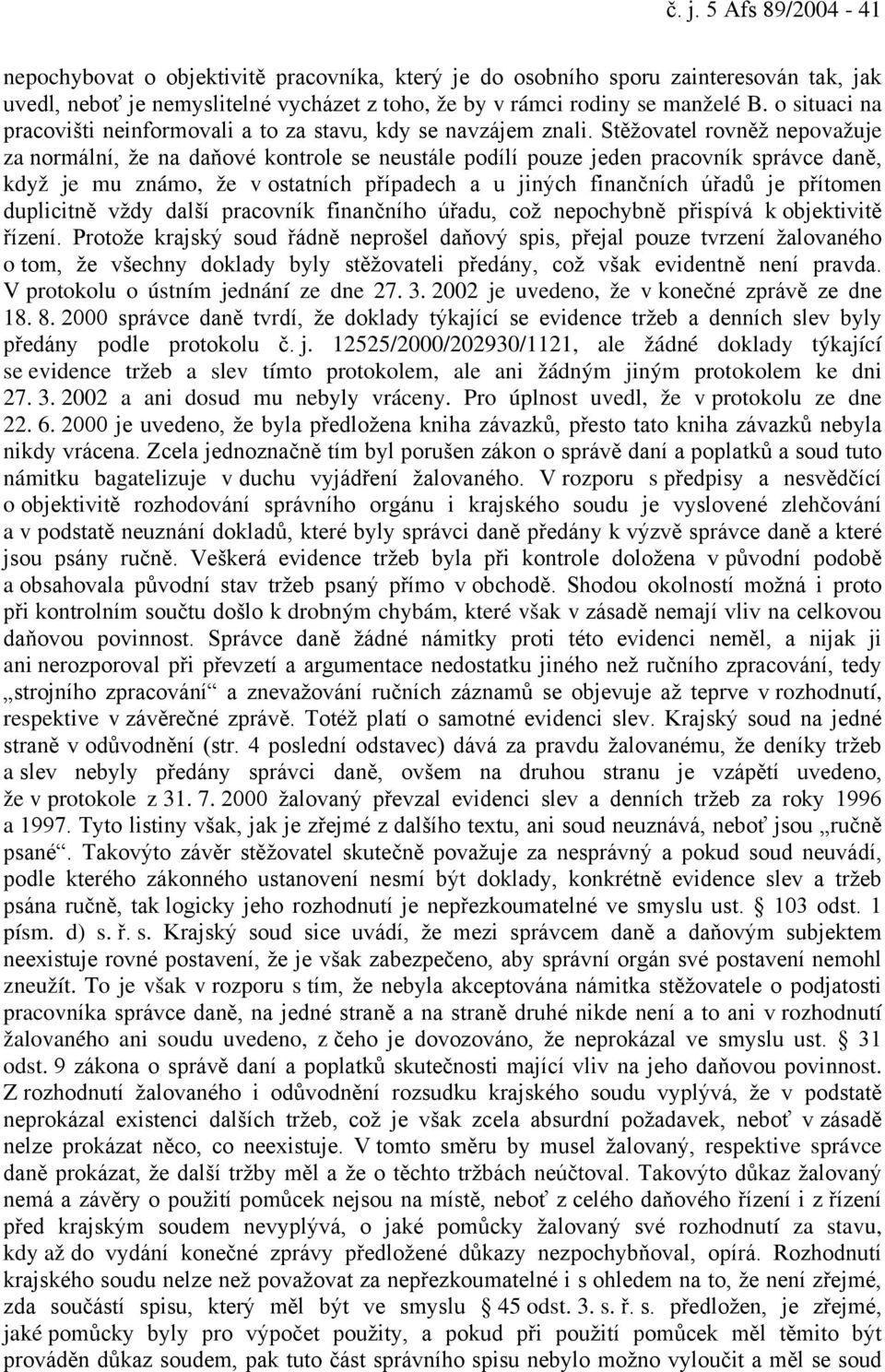 č. j. 5 Afs 89/2004 - 41

nepochybovat o objektivitě pracovníka, který je do osobního sporu zainteresován tak, jak uvedl, neboť je nemyslitelné vycházet z toho, že by v rámci rodiny se manželé B. o situaci na pracovišti neinformovali a to za stavu, kdy se navzájem znali. Stěžovatel rovněž nepovažuje za normální, že na daňové kontrole se neustále podílí pouze jeden pracovník správce daně, když je mu známo, že v ostatních případech a u jiných finančních úřadů je přítomen duplicitně vždy další pracovník finančního úřadu, což nepochybně přispívá k objektivitě řízení. Protože krajský soud řádně neprošel daňový spis, přejal pouze tvrzení žalovaného o tom, že všechny doklady byly stěžovateli předány, což však evidentně není pravda. V protokolu o ústním jednání ze dne 27. 3. 2002 je uvedeno, že v konečné zprávě ze dne 18. 8. 2000 správce daně tvrdí, že doklady týkající se evidence tržeb a denních slev byly předány podle protokolu č. j. 12525/2000/202930/1121, ale žádné doklady týkající se evidence tržeb a slev tímto protokolem, ale ani žádným jiným protokolem ke dni 27. 3. 2002 a ani dosud mu nebyly vráceny. Pro úplnost uvedl, že v protokolu ze dne 22. 6. 2000 je uvedeno, že byla předložena kniha závazků, přesto tato kniha závazků nebyla nikdy vrácena. Zcela jednoznačně tím byl porušen zákon o správě daní a poplatků a soud tuto námitku bagatelizuje v duchu vyjádření žalovaného. V rozporu s předpisy a nesvědčící o objektivitě rozhodování správního orgánu i krajského soudu je vyslovené zlehčování a v podstatě neuznání dokladů, které byly správci daně předány k výzvě správce daně a které jsou psány ručně. Veškerá evidence tržeb byla při kontrole doložena v původní podobě a obsahovala původní stav tržeb psaný přímo v obchodě. Shodou okolností možná i proto při kontrolním součtu došlo k drobným chybám, které však v zásadě nemají vliv na celkovou daňovou povinnost. Správce daně žádné námitky proti této evidenci neměl, a nijak ji ani nerozporoval při převzetí a argumentace nedostatku jiného než ručního zpracování, tedy „strojního zpracování“ a znevažování ručních záznamů se objevuje až teprve v rozhodnutí, respektive v závěrečné zprávě. Totéž platí o samotné evidenci slev. Krajský soud na jedné straně v odůvodnění (str. 4 poslední odstavec) dává za pravdu žalovanému, že deníky tržeb a slev nebyly předány správci daně, ovšem na druhou stranu je vzápětí uvedeno, že v protokole z 31. 7. 2000 žalovaný převzal evidenci slev a denních tržeb za roky 1996 a 1997. Tyto listiny však, jak je zřejmé z dalšího textu, ani soud neuznává, neboť jsou „ručně psané“. Takovýto závěr stěžovatel skutečně považuje za nesprávný a pokud soud neuvádí, podle kterého zákonného ustanovení nesmí být doklady, konkrétně evidence slev a tržeb psána ručně, tak logicky jeho rozhodnutí je nepřezkoumatelné ve smyslu ust. § 103 odst. 1 písm. d) s. ř. s. Krajský soud sice uvádí, že mezi správcem daně a daňovým subjektem neexistuje rovné postavení, že je však zabezpečeno, aby správní orgán své postavení nemohl zneužít. To je však v rozporu s tím, že nebyla akceptována námitka stěžovatele o podjatosti pracovníka správce daně, na jedné straně a na straně druhé nikde není a to ani v rozhodnutí žalovaného ani soudu uvedeno, z čeho je dovozováno, že neprokázal ve smyslu ust. § 31 odst. 9 zákona o správě daní a poplatků skutečnosti mající vliv na jeho daňovou povinnost. Z rozhodnutí žalovaného i odůvodnění rozsudku krajského soudu vyplývá, že v podstatě neprokázal existenci dalších tržeb, což je však zcela absurdní požadavek, neboť v zásadě nelze prokázat něco, co neexistuje. V tomto směru by musel žalovaný, respektive správce daně prokázat, že další tržby měl a že o těchto tržbách neúčtoval. Takovýto důkaz žalovaný nemá a závěry o použití pomůcek nejsou na místě, neboť z celého daňového řízení i z řízení před krajským soudem nevyplývá, o jaké pomůcky žalovaný své rozhodnutí za stavu, kdy až do vydání konečné zprávy předložené důkazy nezpochybňoval, opírá. Rozhodnutí krajského soudu nelze než považovat za nepřezkoumatelné i s ohledem na to, že není zřejmé, zda součástí spisu, který měl být ve smyslu § 45 odst. 3. s. ř. s. předložen, je zřejmé, jaké pomůcky byly pro výpočet použity, a pokud při použití pomůcek měl těmito být prováděn důkaz soudem, pak tuto část správního spisu nebylo možno vyloučit a měl se soud